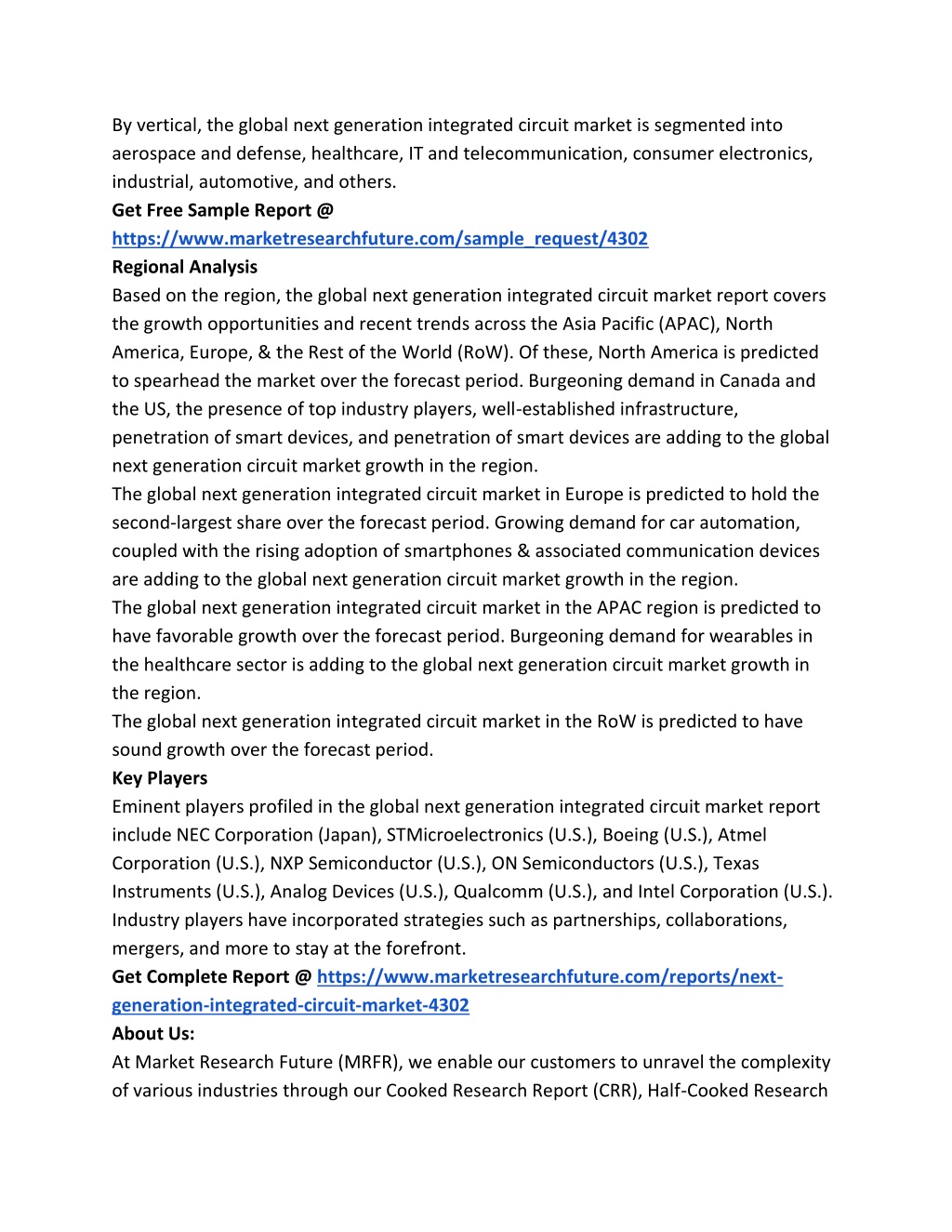 By vertical, the global next generation integrated circuit market is segmented into aerospace and defense, healthcare, IT and telecommunication, consumer electronics, industrial, automotive, and others.
Get Free Sample Report @
https://www.marketresearchfuture.com/sample_request/4302
Regional Analysis
Based on the region, the global next generation integrated circuit market report covers the growth opportunities and recent trends across the Asia Pacific (APAC), North America, Europe, & the Rest of the World (RoW). Of these, North America is predicted to spearhead the market over the forecast period. Burgeoning demand in Canada and the US, the presence of top industry players, well-established infrastructure, penetration of smart devices, and penetration of smart devices are adding to the global next generation circuit market growth in the region.
The global next generation integrated circuit market in Europe is predicted to hold the second-largest share over the forecast period. Growing demand for car automation, coupled with the rising adoption of smartphones & associated communication devices are adding to the global next generation circuit market growth in the region.
The global next generation integrated circuit market in the APAC region is predicted to have favorable growth over the forecast period. Burgeoning demand for wearables in the healthcare sector is adding to the global next generation circuit market growth in the region.
The global next generation integrated circuit market in the RoW is predicted to have sound growth over the forecast period.
Key Players
Eminent players profiled in the global next generation integrated circuit market report include NEC Corporation (Japan), STMicroelectronics (U.S.), Boeing (U.S.), Atmel Corporation (U.S.), NXP Semiconductor (U.S.), ON Semiconductors (U.S.), Texas Instruments (U.S.), Analog Devices (U.S.), Qualcomm (U.S.), and Intel Corporation (U.S.). Industry players have incorporated strategies such as partnerships, collaborations, mergers, and more to stay at the forefront.
Get Complete Report @ https://www.marketresearchfuture.com/reports/next-generation-integrated-circuit-market-4302
About Us:
At Market Research Future (MRFR), we enable our customers to unravel the complexity of various industries through our Cooked Research Report (CRR), Half-Cooked Research